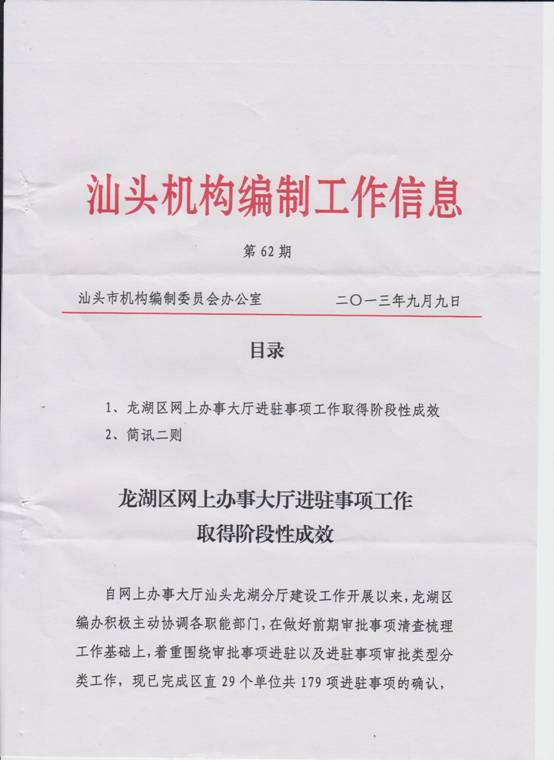 汕头机构编制工作信息

第 62 期

汕头市机构编制委员会办公室　　二〇一三年九月九日

目录

1、龙湖区网上办事大厅进驻事项工作取得阶段性成效
2、简讯二则

龙湖区网上办事大厅进驻事项工作
取得阶段性成效

自网上办事大厅汕头龙湖分厅建设工作开展以来，龙湖区编办积极主动协调各职能部门，在做好前期审批事项清查梳理工作基础上，着重围绕审批事项进驻以及进驻事项审批类型分类工作，现已完成区直 29 个单位共 179 项进驻事项的确认，